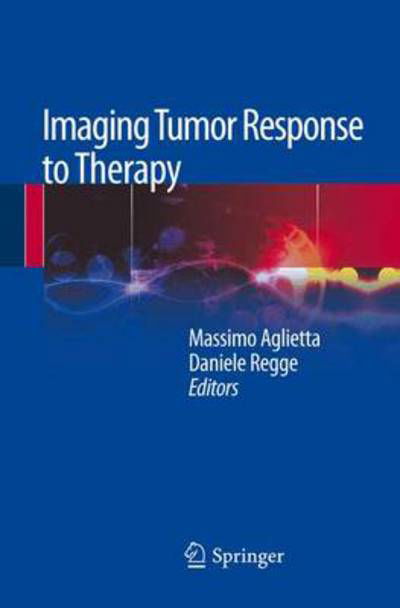 Imaging Tumor Response to Therapy

Massimo Aglietta
Daniele Regge
Editors

Springer